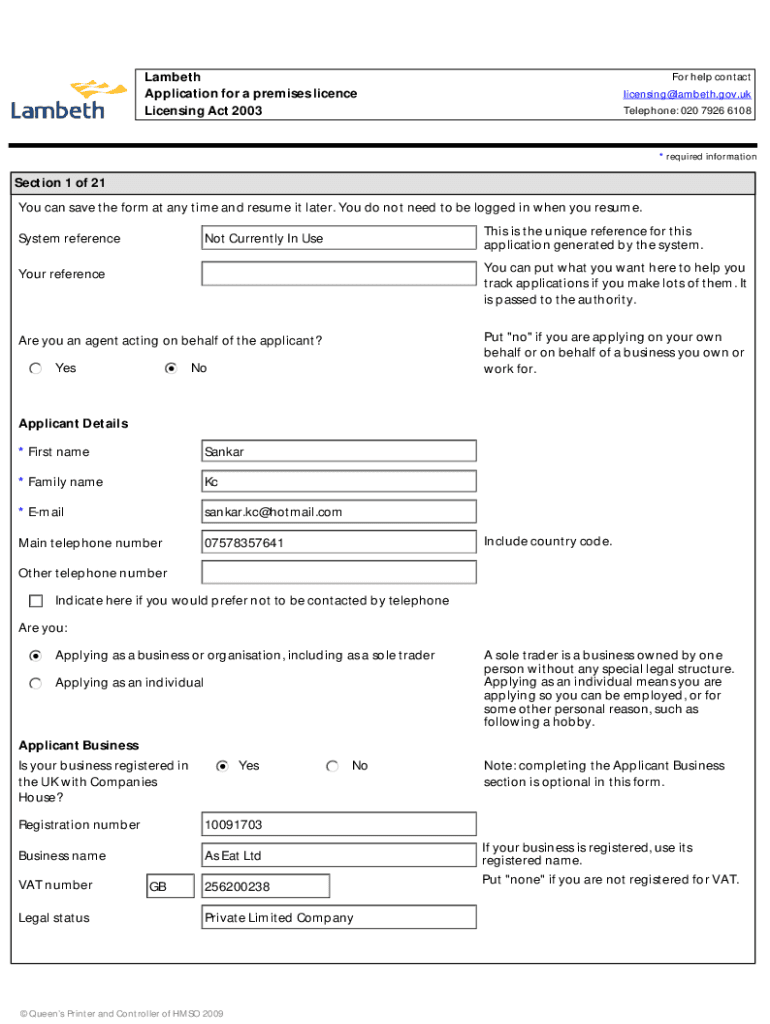 Lambeth

Lambeth
Application for a premises licence
Licensing Act 2003

For help contact
licensing@lambeth.gov.uk
Telephone: 020 7926 6108

* required information

Section 1 of 21

You can save the form at any time and resume it later. You do not need to be logged in when you resume.

System reference
Not Currently In Use
This is the unique reference for this application generated by the system.

Your reference
You can put what you want here to help you track applications if you make lots of them. It is passed to the authority.

Are you an agent acting on behalf of the applicant?
Yes
No
Put "no" if you are applying on your own behalf or on behalf of a business you own or work for.

Applicant Details

* First name
Sankar

* Family name
Kc

* E-mail
sankar.kc@hotmail.com

Main telephone number
07578357641
Include country code.

Other telephone number

Indicate here if you would prefer not to be contacted by telephone

Are you:

Applying as a business or organisation, including as a sole trader

Applying as an individual

A sole trader is a business owned by one person without any special legal structure. Applying as an individual means you are applying so you can be employed, or for some other personal reason, such as following a hobby.

Applicant Business

Is your business registered in the UK with Companies House?
Yes
No
Note: completing the Applicant Business section is optional in this form.

Registration number
10091703

Business name
As Eat Ltd
If your business is registered, use its registered name.

VAT number
GB
256200238
Put "none" if you are not registered for VAT.

Legal status
Private Limited Company

© Queen's Printer and Controller of HMSO 2009